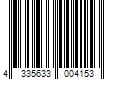 4 335633 004153